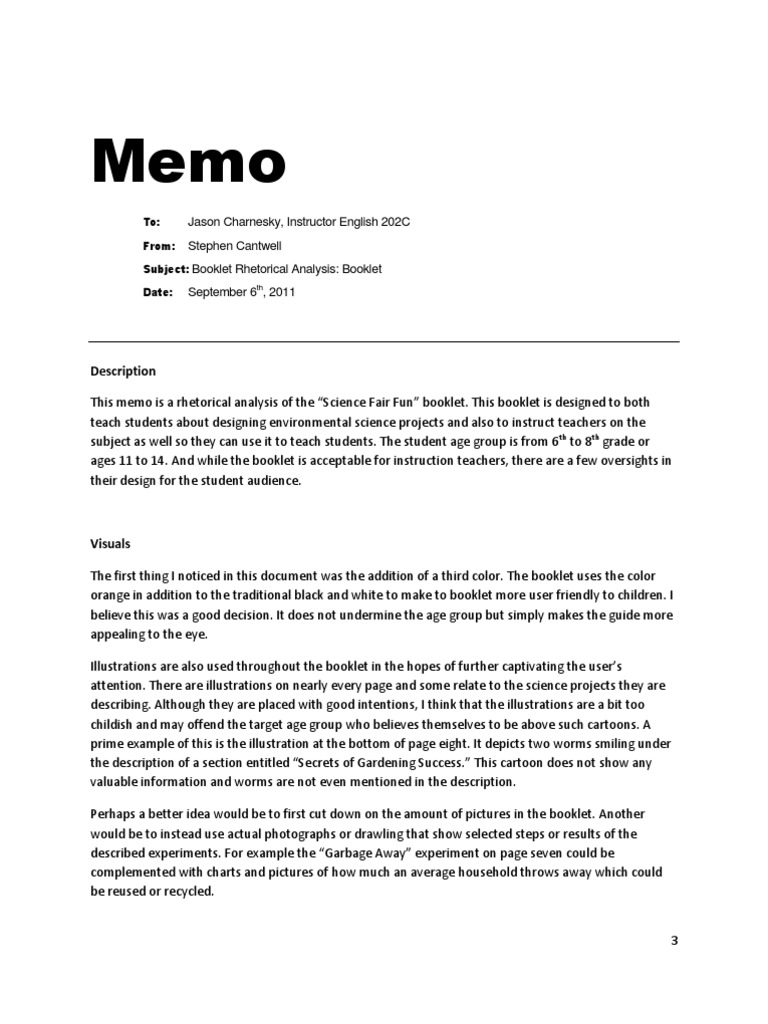 Memo

To: Jason Charnesky, Instructor English 202C

From: Stephen Cantwell

Subject: Booklet Rhetorical Analysis: Booklet

Date: September 6$^{th}$, 2011

Description

This memo is a rhetorical analysis of the "Science Fair Fun" booklet. This booklet is designed to both teach students about designing environmental science projects and also to instruct teachers on the subject as well so they can use it to teach students. The student age group is from 6$^{th}$ to 8$^{th}$ grade or ages 11 to 14. And while the booklet is acceptable for instruction teachers, there are a few oversights in their design for the student audience.

Visuals

The first thing I noticed in this document was the addition of a third color. The booklet uses the color orange in addition to the traditional black and white to make to booklet more user friendly to children. I believe this was a good decision. It does not undermine the age group but simply makes the guide more appealing to the eye.

Illustrations are also used throughout the booklet in the hopes of further captivating the user's attention. There are illustrations on nearly every page and some relate to the science projects they are describing. Although they are placed with good intentions, I think that the illustrations are a bit too childish and may offend the target age group who believes themselves to be above such cartoons. A prime example of this is the illustration at the bottom of page eight. It depicts two worms smiling under the description of a section entitled "Secrets of Gardening Success." This cartoon does not show any valuable information and worms are not even mentioned in the description.

Perhaps a better idea would be to first cut down on the amount of pictures in the booklet. Another would be to instead use actual photographs or drawling that show selected steps or results of the described experiments. For example the "Garbage Away" experiment on page seven could be complemented with charts and pictures of how much an average household throws away which could be reused or recycled.

3